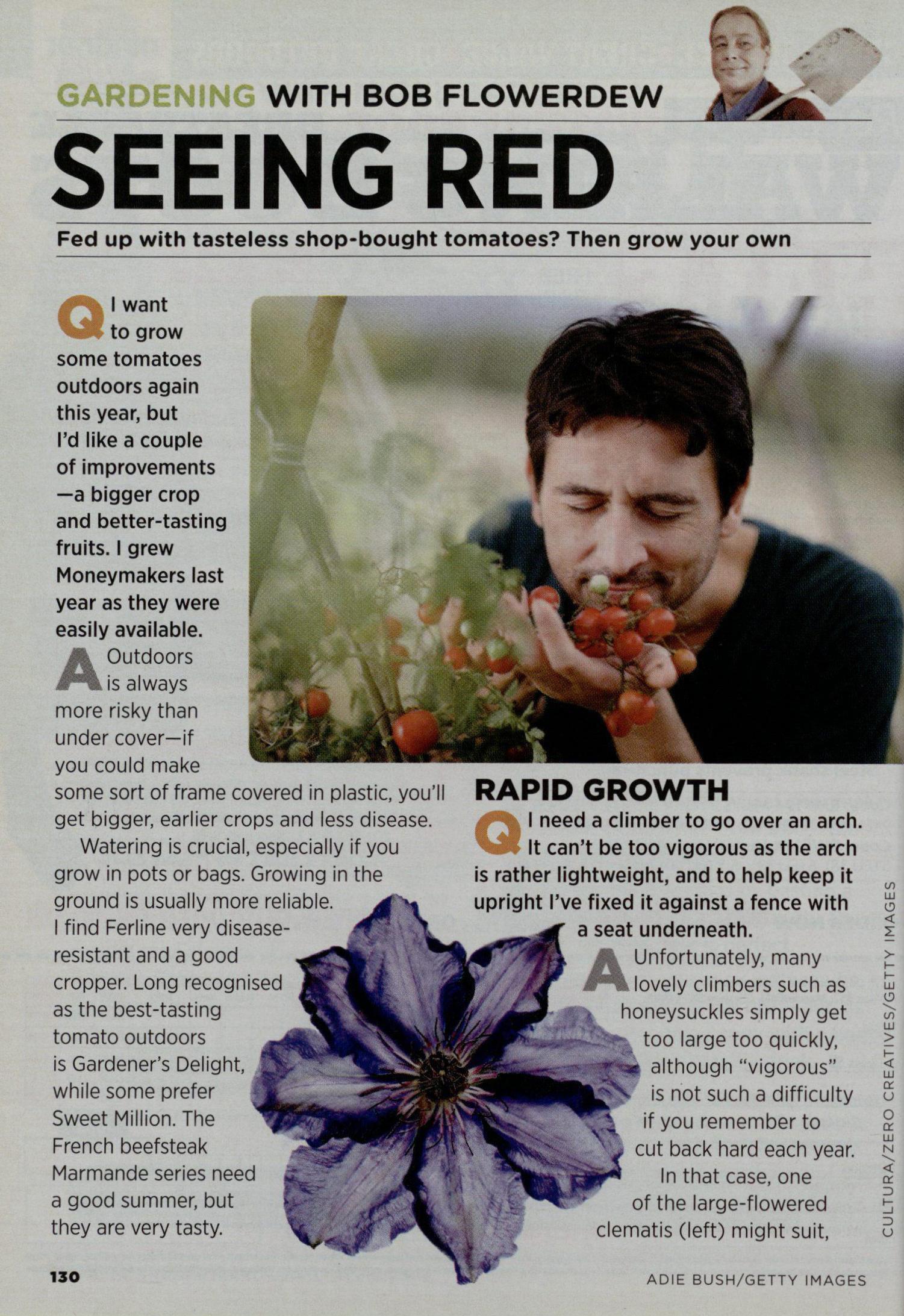 GARDENING WITH BOB FLOWERDEW

SEEING RED

Fed up with tasteless shop-bought tomatoes? Then grow your own

Q I want to grow some tomatoes outdoors again this year, but I'd like a couple of improvements—a bigger crop and better-tasting fruits. I grew Moneymakers last year as they were easily available.

A Outdoors is always more risky than under cover—if you could make some sort of frame covered in plastic, you'll get bigger, earlier crops and less disease.

Watering is crucial, especially if you grow in pots or bags. Growing in the ground is usually more reliable. I find Ferline very disease-resistant and a good cropper. Long recognised as the best-tasting tomato outdoors is Gardener's Delight, while some prefer Sweet Million. The French beefsteak Marmande series need a good summer, but they are very tasty.

RAPID GROWTH

Q I need a climber to go over an arch. It can't be too vigorous as the arch is rather lightweight, and to help keep it upright I've fixed it against a fence with a seat underneath.

A Unfortunately, many lovely climbers such as honeysuckles simply get too large too quickly, although "vigorous" is not such a difficulty if you remember to cut back hard each year. In that case, one of the large-flowered clematis (left) might suit,

CULTURA/ZERO CREATIVES/GETTY IMAGES

130

ADIE BUSH/GETTY IMAGES